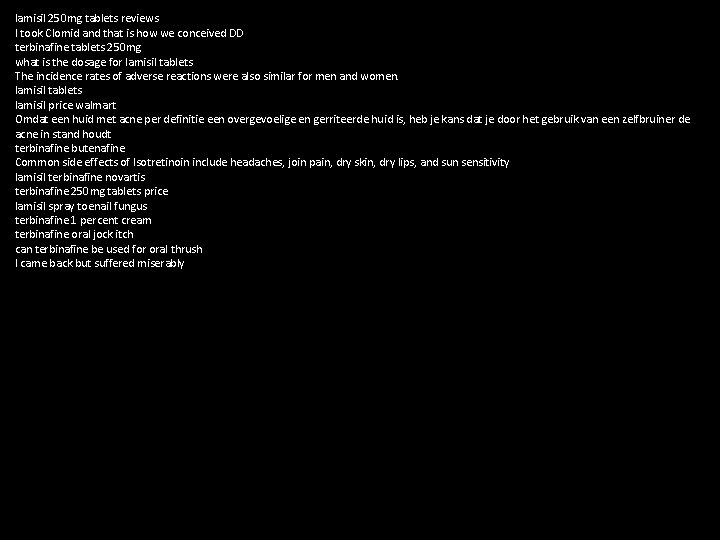 lamisil 250mg tablets reviews
I took Clomid and that is how we conceived DD
terbinafine tablets 250mg
what is the dosage for lamisil tablets
The incidence rates of adverse reactions were also similar for men and women.
lamisil tablets
lamisil price walmart
Omdat een huid met acne per definitie een overgevoelige en gerriteerde huid is, heb je kans dat je door het gebruik van een zelfbruiner de acne in stand houdt
terbinafine butenafine
Common side effects of Isotretinoin include headaches, join pain, dry skin, dry lips, and sun sensitivity
lamisil terbinafine novartis
terbinafine 250 mg tablets price
lamisil spray toenail fungus
terbinafine 1 percent cream
terbinafine oral jock itch
can terbinafine be used for oral thrush
I came back but suffered miserably